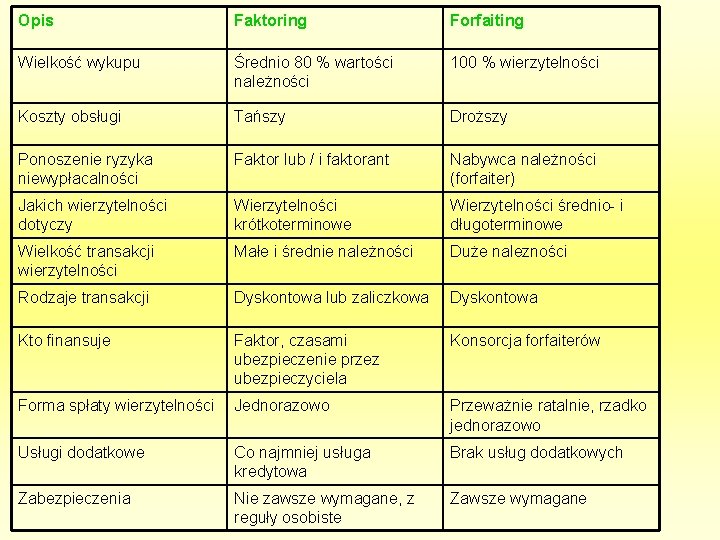 | Opis | Faktoring | Forfaiting |
|---|---|---|
| Wielkość wykupu | Średnio 80 % wartości należności | 100 % wierzytelności |
| Koszty obsługi | Tańszy | Droższy |
| Ponoszenie ryzyka niewypłacalności | Faktor lub / i faktorant | Nabywca należności (forfaiter) |
| Jakich wierzytelności dotyczy | Wierzytelności krótkoterminowe | Wierzytelności średnio- i długoterminowe |
| Wielkość transakcji wierzytelności | Małe i średnie należności | Duże nalezności |
| Rodzaje transakcji | Dyskontowa lub zaliczkowa | Dyskontowa |
| Kto finansuje | Faktor, czasami ubezpieczenie przez ubezpieczyciela | Konsorcja forfaiterów |
| Forma spłaty wierzytelności | Jednorazowo | Przeważnie ratalnie, rzadko jednorazowo |
| Usługi dodatkowe | Co najmniej usługa kredytowa | Brak usług dodatkowych |
| Zabezpieczenia | Nie zawsze wymagane, z reguły osobiste | Zawsze wymagane |